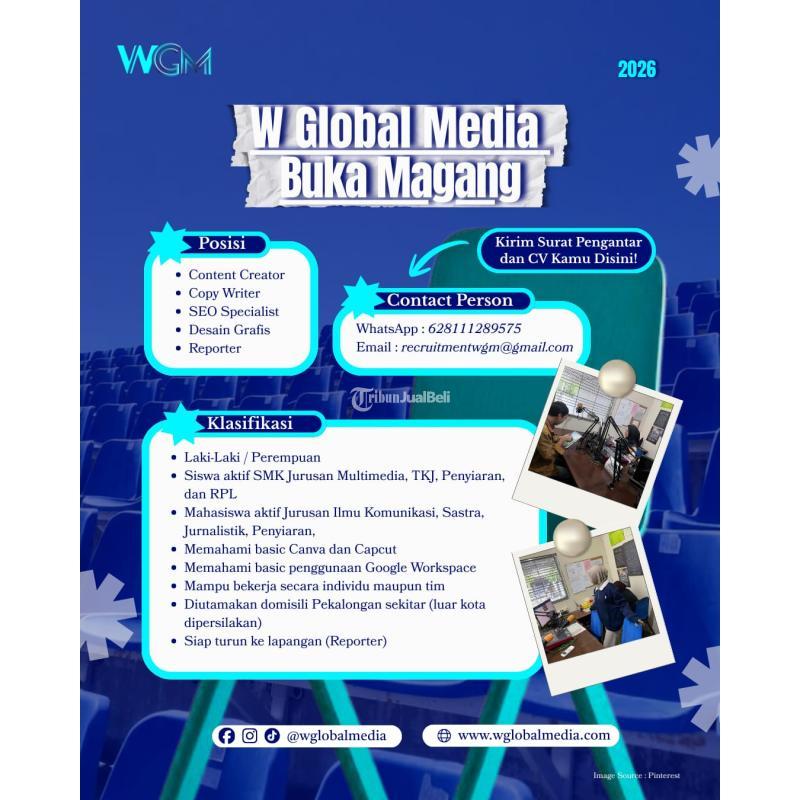 WGM

2026

W Global Media
Buka Magang

Posisi
- Content Creator
- Copy Writer
- SEO Specialist
- Desain Grafis
- Reporter

Kirim Surat Pengantar dan CV Kamu Disini!

Contact Person
WhatsApp : 628111289575
Email : recruitmentwgm@gmail.com

TribunJualBeli

Klasifikasi
- Laki-Laki / Perempuan
- Siswa aktif SMK Jurusan Multimedia, TKJ, Penyiaran, dan RPL
- Mahasiswa aktif Jurusan Ilmu Komunikasi, Sastra, Jurnalistik, Penyiaran,
- Memahami basic Canva dan Capcut
- Memahami basic penggunaan Google Workspace
- Mampu bekerja secara individu maupun tim
- Diutamakan domisili Pekalongan sekitar (luar kota dipersilakan)
- Siap turun ke lapangan (Reporter)

@wglobalmedia

www.wglobalmedia.com

Image Source : Pinterest